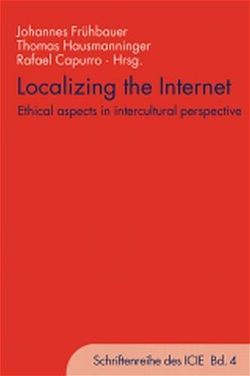 Johannes Frühbauer
Thomas Hausmanninger
Rafael Capurro - Hrsg.

Localizing the Internet

Ethical aspects in intercultural perspective

Schriftenreihe des ICIE Bd. 4